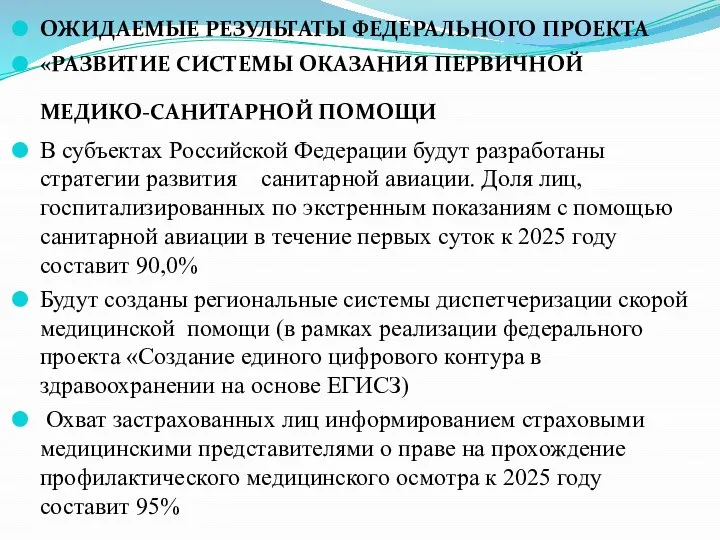 ОЖИДАЕМЫЕ РЕЗУЛЬТАТЫ ФЕДЕРАЛЬНОГО ПРОЕКТА

«РАЗВИТИЕ СИСТЕМЫ ОКАЗАНИЯ ПЕРВИЧНОЙ МЕДИКО-САНИТАРНОЙ ПОМОЩИ

В субъектах Российской Федерации будут разработаны стратегии развития санитарной авиации. Доля лиц, госпитализированных по экстренным показаниям с помощью санитарной авиации в течение первых суток к 2025 году составит 90,0%

Будут созданы региональные системы диспетчеризации скорой медицинской помощи (в рамках реализации федерального проекта «Создание единого цифрового контура в здравоохранении на основе ЕГИСЗ)

Охват застрахованных лиц информированием страховыми медицинскими представителями о праве на прохождение профилактического медицинского осмотра к 2025 году составит 95%